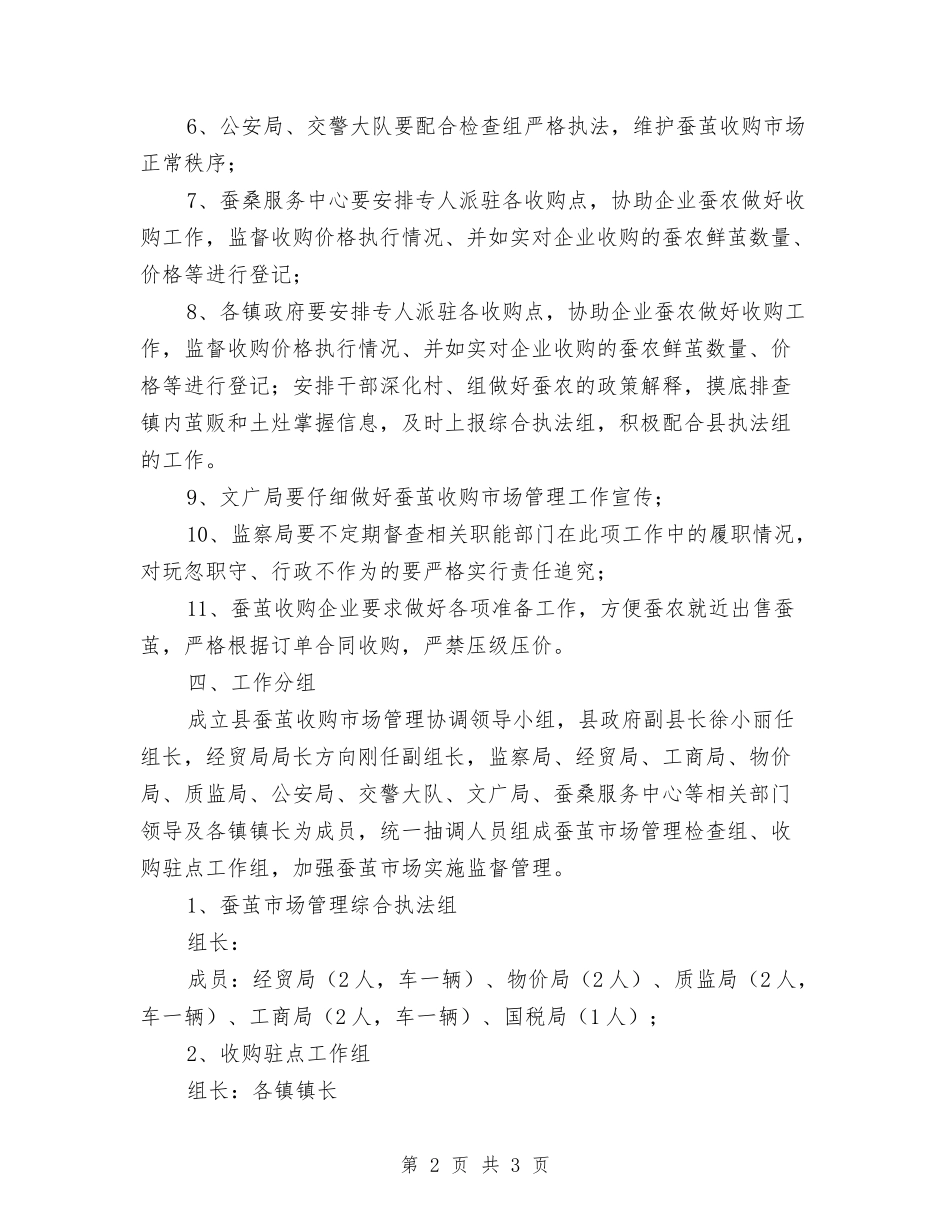 6、公安局、交警大队要配合检查组严格执法，维护蚕茧收购市场正常秩序；

7、蚕桑服务中心要安排专人派驻各收购点，协助企业蚕农做好收购工作，监督收购价格执行情况、并如实对企业收购的蚕农鲜茧数量、价格等进行登记；

8、各镇政府要安排专人派驻各收购点，协助企业蚕农做好收购工作，监督收购价格执行情况、并如实对企业收购的蚕农鲜茧数量、价格等进行登记；安排干部深化村、组做好蚕农的政策解释，摸底排查镇内茧贩和土灶掌握信息，及时上报综合执法组，积极配合县执法组的工作。

9、文广局要仔细做好蚕茧收购市场管理工作宣传；

10、监察局要不定期督查相关职能部门在此项工作中的履职情况，对玩忽职守、行政不作为的要严格实行责任追究；

11、蚕茧收购企业要求做好各项准备工作，方便蚕农就近出售蚕茧，严格根据订单合同收购，严禁压级压价。

四、工作分组

成立县蚕茧收购市场管理协调领导小组，县政府副县长徐小丽任组长，经贸局局长方向刚任副组长，监察局、经贸局、工商局、物价局、质监局、公安局、交警大队、文广局、蚕桑服务中心等相关部门领导及各镇镇长为成员，统一抽调人员组成蚕茧市场管理检查组、收购驻点工作组，加强蚕茧市场实施监督管理。

1、蚕茧市场管理综合执法组

组长：

成员：经贸局（2人，车一辆）、物价局（2人）、质监局（2人，车一辆）、工商局（2人，车一辆）、国税局（1人）；

2、收购驻点工作组

组长：各镇镇长

第 2 页 共 3 页